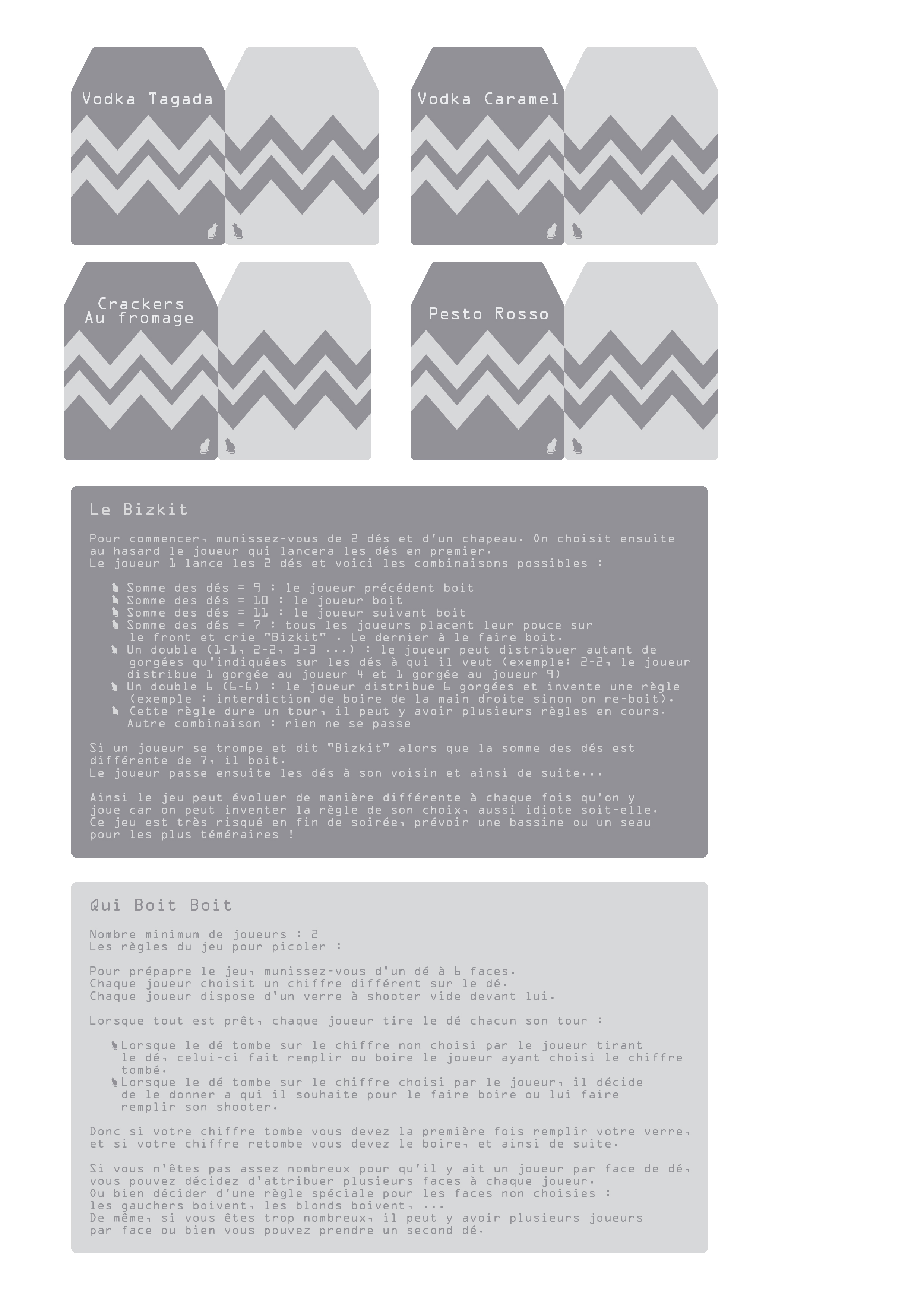 Vodka Tagada

Vodka Caramel

Crackers Au fromage

Pesto Rosso

Le Bizkit

Pour commencer, munissez-vous de 2 dés et d'un chapeau. On choisit ensuite au hasard le joueur qui lancera les dés en premier.
Le joueur 1 lance les 2 dés et voici les combinaisons possibles :

Somme des dés = 9 : le joueur précédent boit
Somme des dés = 10 : le joueur boit
Somme des dés = 11 : le joueur suivant boit
Somme des dés = 7 : tous les joueurs placent leur pouce sur le front et crie "Bizkit" . Le dernier à le faire boit.
Un double (1-1, 2-2, 3-3 ...) : le joueur peut distribuer autant de gorgées qu'indiquées sur les dés à qui il veut (exemple: 2-2, le joueur distribue 1 gorgée au joueur 4 et 1 gorgée au joueur 9)
Un double 6 (6-6) : le joueur distribue 6 gorgées et invente une règle (exemple : interdiction de boire de la main droite sinon on re-boit).
Cette règle dure un tour, il peut y avoir plusieurs règles en cours.
Autre combinaison : rien ne se passe

Si un joueur se trompe et dit "Bizkit" alors que la somme des dés est différente de 7, il boit.
Le joueur passe ensuite les dés à son voisin et ainsi de suite...

Ainsi le jeu peut évoluer de manière différente à chaque fois qu'on y joue car on peut inventer la règle de son choix, aussi idiote soit-elle.
Ce jeu est très risqué en fin de soirée, prévoir une bassine ou un seau pour les plus téméraires !

Qui Boit Boit

Nombre minimum de joueurs : 2
Les règles du jeu pour picoler :

Pour prépapre le jeu, munissez-vous d'un dé à 6 faces.
Chaque joueur choisit un chiffre différent sur le dé.
Chaque joueur dispose d'un verre à shooter vide devant lui.

Lorsque tout est prêt, chaque joueur tire le dé chacun son tour :

Lorsque le dé tombe sur le chiffre non choisi par le joueur tirant le dé, celui-ci fait remplir ou boire le joueur ayant choisi le chiffre tombé.
Lorsque le dé tombe sur le chiffre choisi par le joueur, il décide de le donner a qui il souhaite pour le faire boire ou lui faire remplir son shooter.

Donc si votre chiffre tombe vous devez la première fois remplir votre verre, et si votre chiffre retombe vous devez le boire, et ainsi de suite.

Si vous n'êtes pas assez nombreux pour qu'il y ait un joueur par face de dé, vous pouvez décidez d'attribuer plusieurs faces à chaque joueur.
Ou bien décider d'une règle spéciale pour les faces non choisies :
les gauchers boivent, les blonds boivent, ...
De même, si vous êtes trop nombreux, il peut y avoir plusieurs joueurs par face ou bien vous pouvez prendre un second dé.